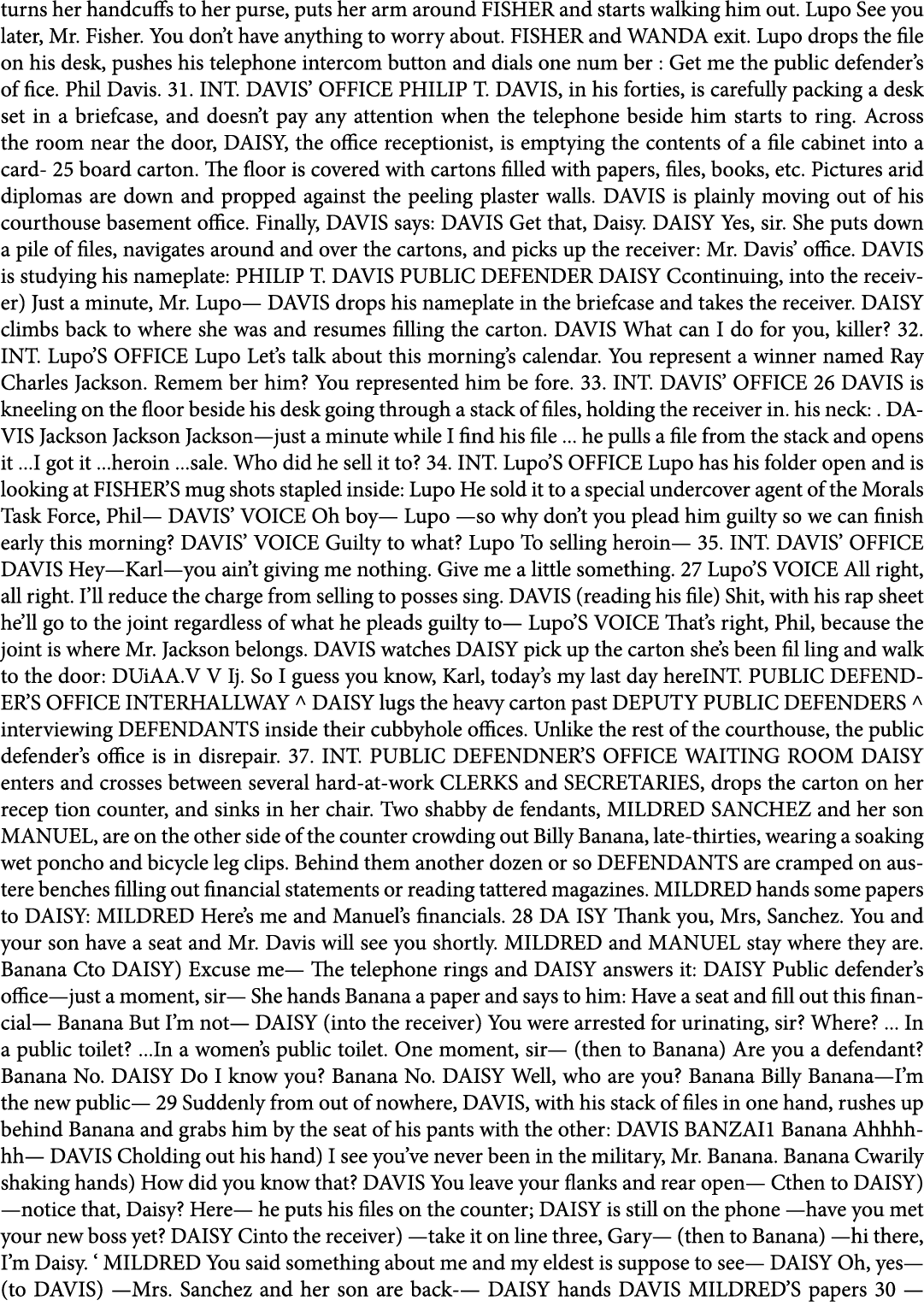 turns her handcuffs to her purse, puts her arm around FISHER and starts walking him out. Lupo See you later, Mr. Fisher. You don't have anything to worry about. FISHER and WANDA exit. Lupo drops the file on his desk, pushes his telephone intercom button and dials one num ber : Get me the public defender's of fice. Phil Davis. 31. INT. DAVIS' OFFICE PHILIP T. DAVIS, in his forties, is carefully packing a desk set in a briefcase, and doesn't pay any attention when the telephone beside him starts to ring. Across the room near the door, DAISY, the office receptionist, is emptying the contents of a file cabinet into a card- 25 board carton. The floor is covered with cartons filled with papers, files, books, etc. Pictures arid diplomas are down and propped against the peeling plaster walls. DAVIS is plainly moving out of his courthouse basement office. Finally, DAVIS says: DAVIS Get that, Daisy. DAISY Yes, sir. She puts down a pile of files, navigates around and over the cartons, and picks up the receiver: Mr. Davis' office. DAVIS is studying his nameplate: PHILIP T. DAVIS PUBLIC DEFENDER DAISY Ccontinuing, into the receiver) Just a minute, Mr. Lupo— DAVIS drops his nameplate in the briefcase and takes the receiver. DAISY climbs back to where she was and resumes filling the carton. DAVIS What can I do for you, killer? 32. INT. Lupo'S OFFICE Lupo Let's talk about this morning's calendar. You represent a winner named Ray Charles Jackson. Remem ber him? You represented him be fore. 33. INT. DAVIS' OFFICE 26 DAVIS is kneeling on the floor beside his desk going through a stack of files, holding the receiver in. his neck: . DAVIS Jackson Jackson Jackson—just a minute while I find his file ... he pulls a file from the stack and opens it ...I got it ...heroin ...sale. Who did he sell it to? 34. INT. Lupo'S OFFICE Lupo has his folder open and is looking at FISHER'S mug shots stapled inside: Lupo He sold it to a special undercover agent of the Morals Task Force, Phil— DAVIS' VOICE Oh boy— Lupo —so why don't you plead him guilty so we can finish early this morning? DAVIS' VOICE Guilty to what? Lupo To selling heroin— 35. INT. DAVIS' OFFICE DAVIS Hey—Karl—you ain't giving me nothing. Give me a little something. 27 Lupo'S VOICE All right, all right. I'll reduce the charge from selling to posses sing. DAVIS (reading his file) Shit, with his rap sheet he'll go to the joint regardless of what he pleads guilty to— Lupo'S VOICE That's right, Phil, because the joint is where Mr. Jackson belongs. DAVIS watches DAISY pick up the carton she's been fil ling and walk to the door: DUiAA.V V Ij. So I guess you know, Karl, today's my last day hereINT. PUBLIC DEFENDER'S OFFICE INTERHALLWAY ^ DAISY lugs the heavy carton past DEPUTY PUBLIC DEFENDERS ^ interviewing DEFENDANTS inside their cubbyhole offices. Unlike the rest of the courthouse, the public defender's office is in disrepair. 37. INT. PUBLIC DEFENDNER'S OFFICE WAITING ROOM DAISY enters and crosses between several hard-at-work CLERKS and SECRETARIES, drops the carton on her recep tion counter, and sinks in her chair. Two shabby de fendants, MILDRED SANCHEZ and her son MANUEL, are on the other side of the counter crowding out Billy Banana, late-thirties, wearing a soaking wet poncho and bicycle leg clips. Behind them another dozen or so DEFENDANTS are cramped on austere benches filling out financial statements or reading tattered magazines. MILDRED hands some papers to DAISY: MILDRED Here's me and Manuel's financials. 28 DA ISY Thank you, Mrs, Sanchez. You and your son have a seat and Mr. Davis will see you shortly. MILDRED and MANUEL stay where they are. Banana Cto DAISY) Excuse me— The telephone rings and DAISY answers it: DAISY Public defender's office—just a moment, sir— She hands Banana a paper and says to him: Have a seat and fill out this financial— Banana But I'm not— DAISY (into the receiver) You were arrested for urinating, sir? Where? ... In a public toilet? ...In a women's public toilet. One moment, sir— (then to Banana) Are you a defendant? Banana No. DAISY Do I know you? Banana No. DAISY Well, who are you? Banana Billy Banana—I'm the new public— 29 Suddenly from out of nowhere, DAVIS, with his stack of files in one hand, rushes up behind Banana and grabs him by the seat of his pants with the other: DAVIS BANZAI1 Banana Ahhhhhh— DAVIS Cholding out his hand) I see you've never been in the military, Mr. Banana. Banana Cwarily shaking hands) How did you know that? DAVIS You leave your flanks and rear open— Cthen to DAISY) —notice that, Daisy? Here— he puts his files on the counter; DAISY is still on the phone —have you met your new boss yet? DAISY Cinto the receiver) —take it on line three, Gary— (then to Banana) —hi there, I'm Daisy. ' MILDRED You said something about me and my eldest is suppose to see— DAISY Oh, yes— (to DAVIS) —Mrs. Sanchez and her son are back-— DAISY hands DAVIS MILDRED'S papers 30 —